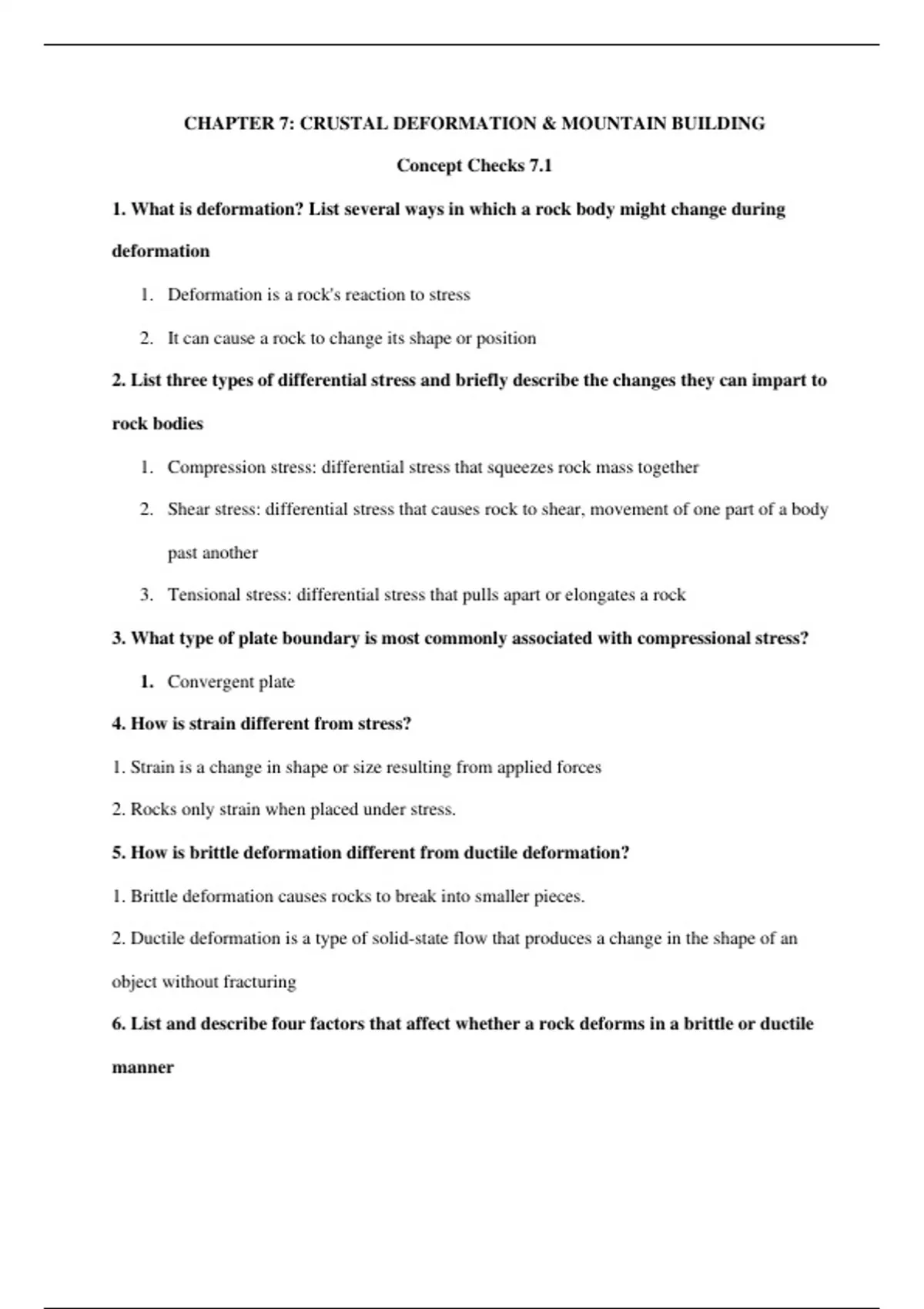 CHAPTER 7: CRUSTAL DEFORMATION & MOUNTAIN BUILDING

Concept Checks 7.1

1. What is deformation? List several ways in which a rock body might change during deformation

1. Deformation is a rock's reaction to stress

2. It can cause a rock to change its shape or position

2. List three types of differential stress and briefly describe the changes they can impart to rock bodies

1. Compression stress: differential stress that squeezes rock mass together

2. Shear stress: differential stress that causes rock to shear, movement of one part of a body past another

3. Tensional stress: differential stress that pulls apart or elongates a rock

3. What type of plate boundary is most commonly associated with compressional stress?

1. Convergent plate

4. How is strain different from stress?

1. Strain is a change in shape or size resulting from applied forces

2. Rocks only strain when placed under stress.

5. How is brittle deformation different from ductile deformation?

1. Brittle deformation causes rocks to break into smaller pieces.

2. Ductile deformation is a type of solid-state flow that produces a change in the shape of an object without fracturing

6. List and describe four factors that affect whether a rock deforms in a brittle or ductile manner